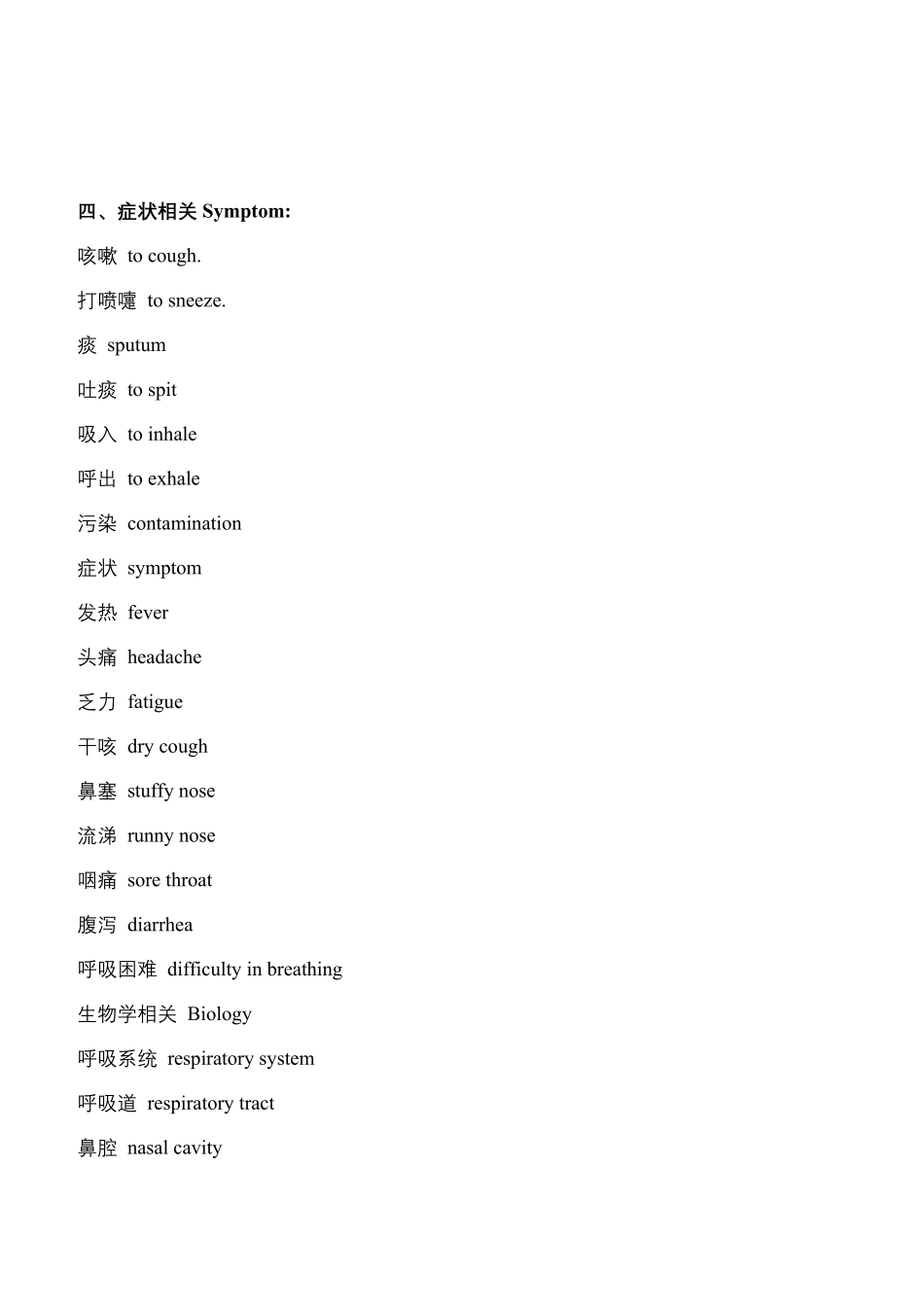 四、症状相关 Symptom:

咳嗽 to cough.

打喷嚏 to sneeze.

痰 sputum

吐痰 to spit

吸入 to inhale

呼出 to exhale

污染 contamination

症状 symptom

发热 fever

头痛 headache

乏力 fatigue

干咳 dry cough

鼻塞 stuffy nose

流涕 runny nose

咽痛 sore throat

腹泻 diarrhea

呼吸困难 difficulty in breathing

生物学相关 Biology

呼吸系统 respiratory system

呼吸道 respiratory tract

鼻腔 nasal cavity